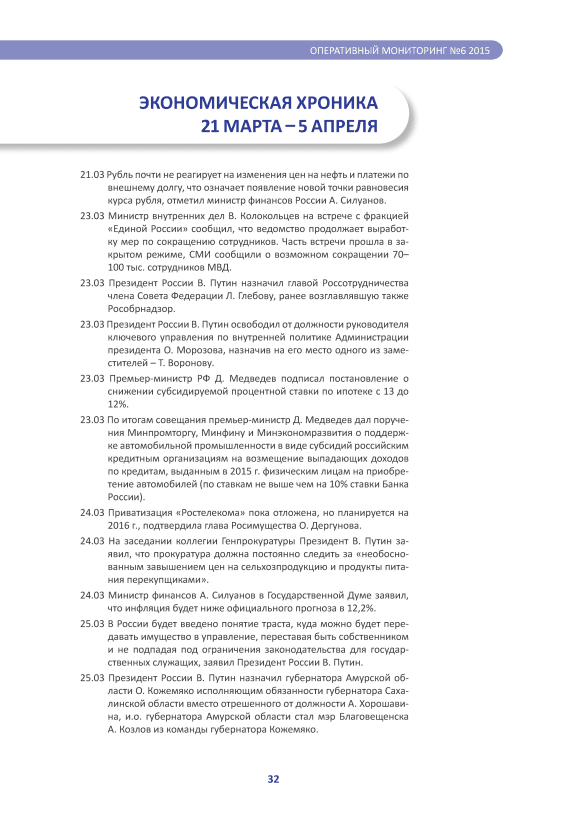 ОПЕРАТИВНЫЙ МОНИТОРИНГ №6 2015

ЭКОНОМИЧЕСКАЯ ХРОНИКА
21 МАРТА – 5 АПРЕЛЯ

21.03 Рубль почти не реагирует на изменения цен на нефть и платежи по внешнему долгу, что означает появление новой точки равновесия курса рубля, отметил министр финансов России А. Силуанов.

23.03 Министр внутренних дел В. Колокольцев на встрече с фракцией «Единой России» сообщил, что ведомство продолжает выработку мер по сокращению сотрудников. Часть встречи прошла в закрытом режиме, СМИ сообщили о возможном сокращении 70–100 тыс. сотрудников МВД.

23.03 Президент России В. Путин назначил главой Россотрудничества члена Совета Федерации Л. Глебову, ранее возглавлявшую также Рособрнадзор.

23.03 Президент России В. Путин освободил от должности руководителя ключевого управления по внутренней политике Администрации президента О. Морозова, назначив на его место одного из заместителей – Т. Воронову.

23.03 Премьер-министр РФ Д. Медведев подписал постановление о снижении субсидируемой процентной ставки по ипотеке с 13 до 12%.

23.03 По итогам совещания премьер-министр Д. Медведев дал поручения Минпромторгу, Минфину и Минэкономразвития о поддержке автомобильной промышленности в виде субсидий российским кредитным организациям на возмещение выпадающих доходов по кредитам, выданным в 2015 г. физическим лицам на приобретение автомобилей (по ставкам не выше чем на 10% ставки Банка России).

24.03 Приватизация «Ростелекома» пока отложена, но планируется на 2016 г., подтвердила глава Росимущества О. Дергунова.

24.03 На заседании коллегии Генпрокуратуры Президент В. Путин заявил, что прокуратура должна постоянно следить за «необоснованным завышением цен на сельхозпродукцию и продукты питания перекупщиками».

24.03 Министр финансов А. Силуанов в Государственной Думе заявил, что инфляция будет ниже официального прогноза в 12,2%.

25.03 В России будет введено понятие траста, куда можно будет передавать имущество в управление, переставая быть собственником и не подпадая под ограничения законодательства для государственных служащих, заявил Президент России В. Путин.

25.03 Президент России В. Путин назначил губернатора Амурской области О. Кожемяко исполняющим обязанности губернатора Сахалинской области вместо отрешенного от должности А. Хорошавина, и.о. губернатора Амурской области стал мэр Благовещенска А. Козлов из команды губернатора Кожемяко.

32